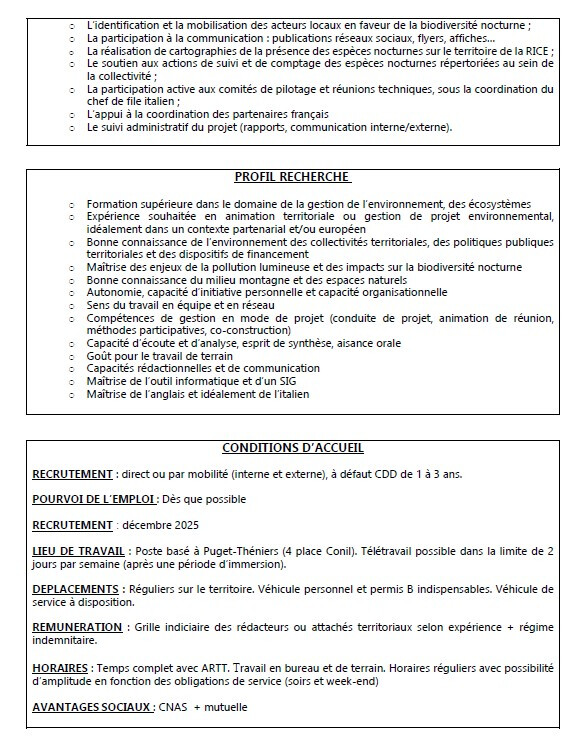 - L'identification et la mobilisation des acteurs locaux en faveur de la biodiversité nocturne ;
- La participation à la communication : publications réseaux sociaux, flyers, affiches...
- La réalisation de cartographies de la présence des espèces nocturnes sur le territoire de la RICE ;
- Le soutien aux actions de suivi et de comptage des espèces nocturnes répertoriées au sein de la collectivité ;
- La participation active aux comités de pilotage et réunions techniques, sous la coordination du chef de file italien ;
- L'appui à la coordination des partenaires français
- Le suivi administratif du projet (rapports, communication interne/externe).

PROFIL RECHERCHE

- Formation supérieure dans le domaine de la gestion de l'environnement, des écosystèmes
- Expérience souhaitée en animation territoriale ou gestion de projet environnemental, idéalement dans un contexte partenarial et/ou européen
- Bonne connaissance de l'environnement des collectivités territoriales, des politiques publiques territoriales et des dispositifs de financement
- Maîtrise des enjeux de la pollution lumineuse et des impacts sur la biodiversité nocturne
- Bonne connaissance du milieu montagne et des espaces naturels
- Autonomie, capacité d'initiative personnelle et capacité organisationnelle
- Sens du travail en équipe et en réseau
- Compétences de gestion en mode de projet (conduite de projet, animation de réunion, méthodes participatives, co-construction)
- Capacité d'écoute et d'analyse, esprit de synthèse, aisance orale
- Goût pour le travail de terrain
- Capacités rédactionnelles et de communication
- Maîtrise de l'outil informatique et d'un SIG
- Maîtrise de l'anglais et idéalement de l'italien

CONDITIONS D'ACCUEIL

RECRUTEMENT : direct ou par mobilité (interne et externe), à défaut CDD de 1 à 3 ans.

POURVOI DE L'EMPLOI : Dès que possible

RECRUTEMENT : décembre 2025

LIEU DE TRAVAIL : Poste basé à Puget-Théniers (4 place Conil). Télétravail possible dans la limite de 2 jours par semaine (après une période d'immersion).

DEPLACEMENTS : Réguliers sur le territoire. Véhicule personnel et permis B indispensables. Véhicule de service à disposition.

REMUNERATION : Grille indiciaire des rédacteurs ou attachés territoriaux selon expérience + régime indemnitaire.

HORAIRES : Temps complet avec ARTT. Travail en bureau et de terrain. Horaires réguliers avec possibilité d'amplitude en fonction des obligations de service (soirs et week-end)

AVANTAGES SOCIAUX : CNAS + mutuelle